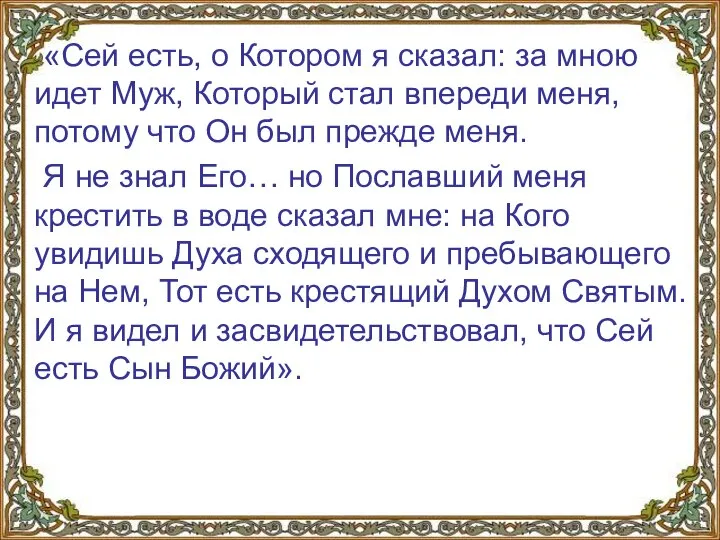 «Сей есть, о Котором я сказал: за мною идет Муж, Который стал впереди меня, потому что Он был прежде меня.

Я не знал Его… но Пославший меня крестить в воде сказал мне: на Кого увидишь Духа сходящего и пребывающего на Нем, Тот есть крестящий Духом Святым. И я видел и засвидетельствовал, что Сей есть Сын Божий».